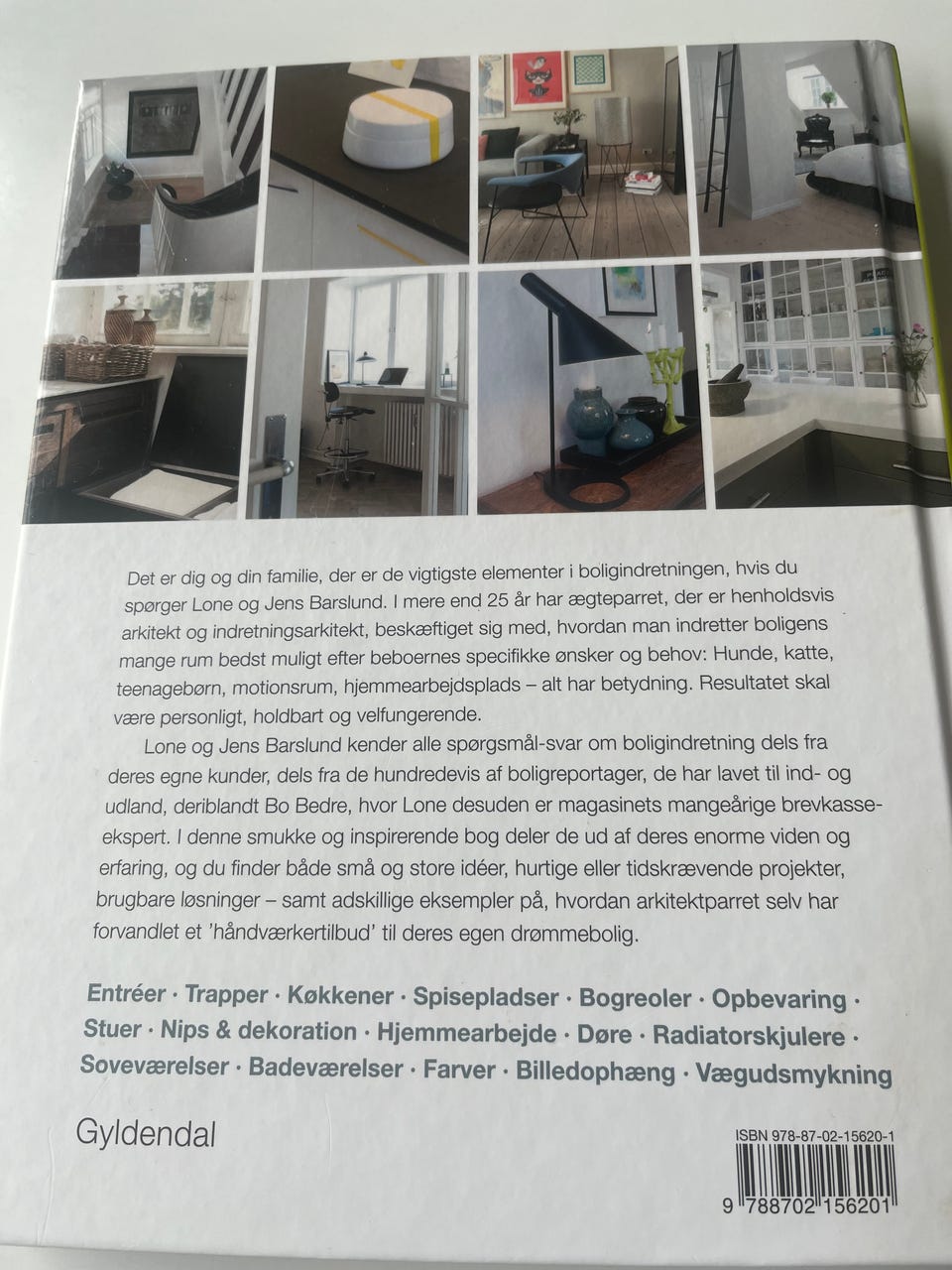 Det er dig og din familie, der er de vigtigste elementer i boligindretningen, hvis du spørger Lone og Jens Barslund. I mere end 25 år har ægteparret, der er henholdsvis arkitekt og indretningsarkitekt, beskæftiget sig med, hvordan man indretter boligens mange rum bedst muligt efter beboernes specifikke ønsker og behov: Hunde, katte, teenagebørn, motionsrum, hjemmearbejdsplads – alt har betydning. Resultatet skal være personligt, holdbart og velfungerende.

Lone og Jens Barslund kender alle spørgsmål-svar om boligindretning dels fra deres egne kunder, dels fra de hundredevis af boligreportager, de har lavet til ind- og udland, deriblandt Bo Bedre, hvor Lone desuden er magasinets mangeårige brevkasseekspert. I denne smukke og inspirerende bog deler de ud af deres enorme viden og erfaring, og du finder både små og store idéer, hurtige eller tidskrævende projekter, brugbare løsninger – samt adskillige eksempler på, hvordan arkitektparret selv har forvandlet et 'håndværkertilbud' til deres egen drømmebolig.

Entréer · Trapper · Køkkener · Spisepladser · Bogreoler · Opbevaring · Stuer · Nips & dekoration · Hjemmearbejde · Døre · Radiatorskjulere · Soveværelser · Badeværelser · Farver · Billedophæng · Vægudsmykning

Gyldendal

ISBN 978-87-02-15620-1

9 788702 156201